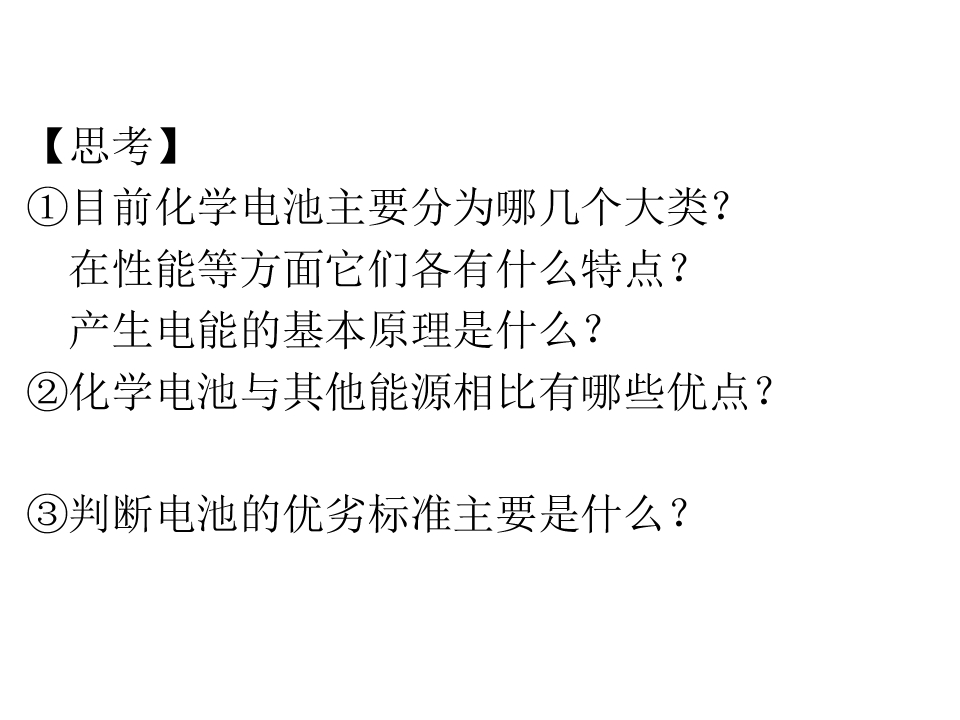 【思考】

①目前化学电池主要分为哪几个大类?
在性能等方面它们各有什么特点?
产生电能的基本原理是什么?

②化学电池与其他能源相比有哪些优点?

③判断电池的优劣标准主要是什么?